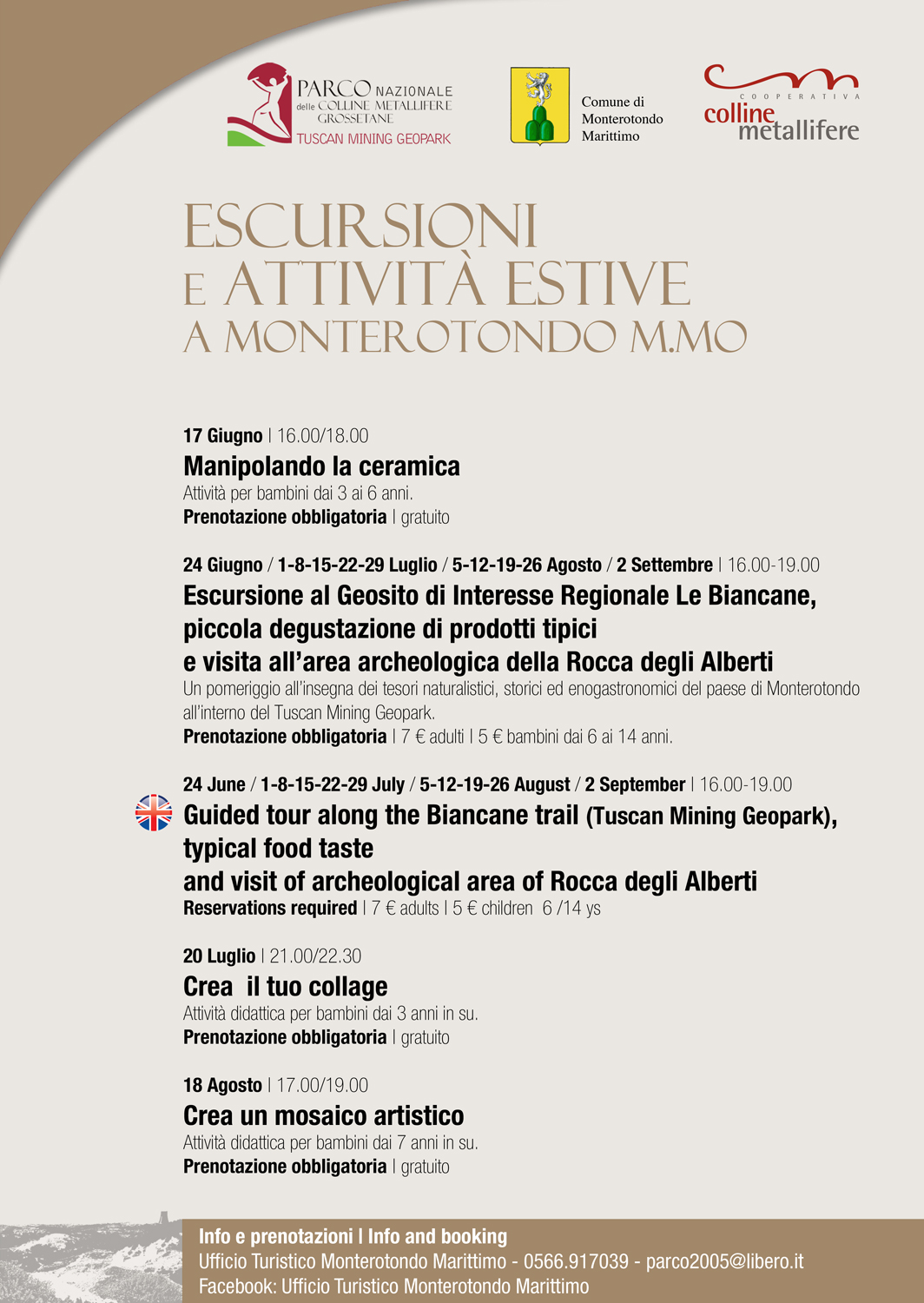 PARCO NAZIONALE delle COLLINE METALLIFERE GROSSETANE
TUSCAN MINING GEOPARK

Comune di Monterotondo Marittimo

COOPERATIVA colline metallifere

ESCURSIONI E ATTIVITÀ ESTIVE A MONTEROTONDO M.MO

17 Giugno | 16.00/18.00
Manipolando la ceramica
Attività per bambini dai 3 ai 6 anni.
Prenotazione obbligatoria | gratuito

24 Giugno / 1-8-15-22-29 Luglio / 5-12-19-26 Agosto / 2 Settembre | 16.00-19.00
Escursione al Geosito di Interesse Regionale Le Biancane, piccola degustazione di prodotti tipici e visita all'area archeologica della Rocca degli Alberti
Un pomeriggio all'insegna dei tesori naturalistici, storici ed enogastronomici del paese di Monterotondo all'interno del Tuscan Mining Geopark.
Prenotazione obbligatoria | 7 € adulti | 5 € bambini dai 6 ai 14 anni.

24 June / 1-8-15-22-29 July / 5-12-19-26 August / 2 September | 16.00-19.00
Guided tour along the Biancane trail (Tuscan Mining Geopark), typical food taste and visit of archeological area of Rocca degli Alberti
Reservations required | 7 € adults | 5 € children 6 /14 ys

20 Luglio | 21.00/22.30
Crea il tuo collage
Attività didattica per bambini dai 3 anni in su.
Prenotazione obbligatoria | gratuito

18 Agosto | 17.00/19.00
Crea un mosaico artistico
Attività didattica per bambini dai 7 anni in su.
Prenotazione obbligatoria | gratuito

Info e prenotazioni | Info and booking
Ufficio Turistico Monterotondo Marittimo - 0566.917039 - parco2005@libero.it
Facebook: Ufficio Turistico Monterotondo Marittimo